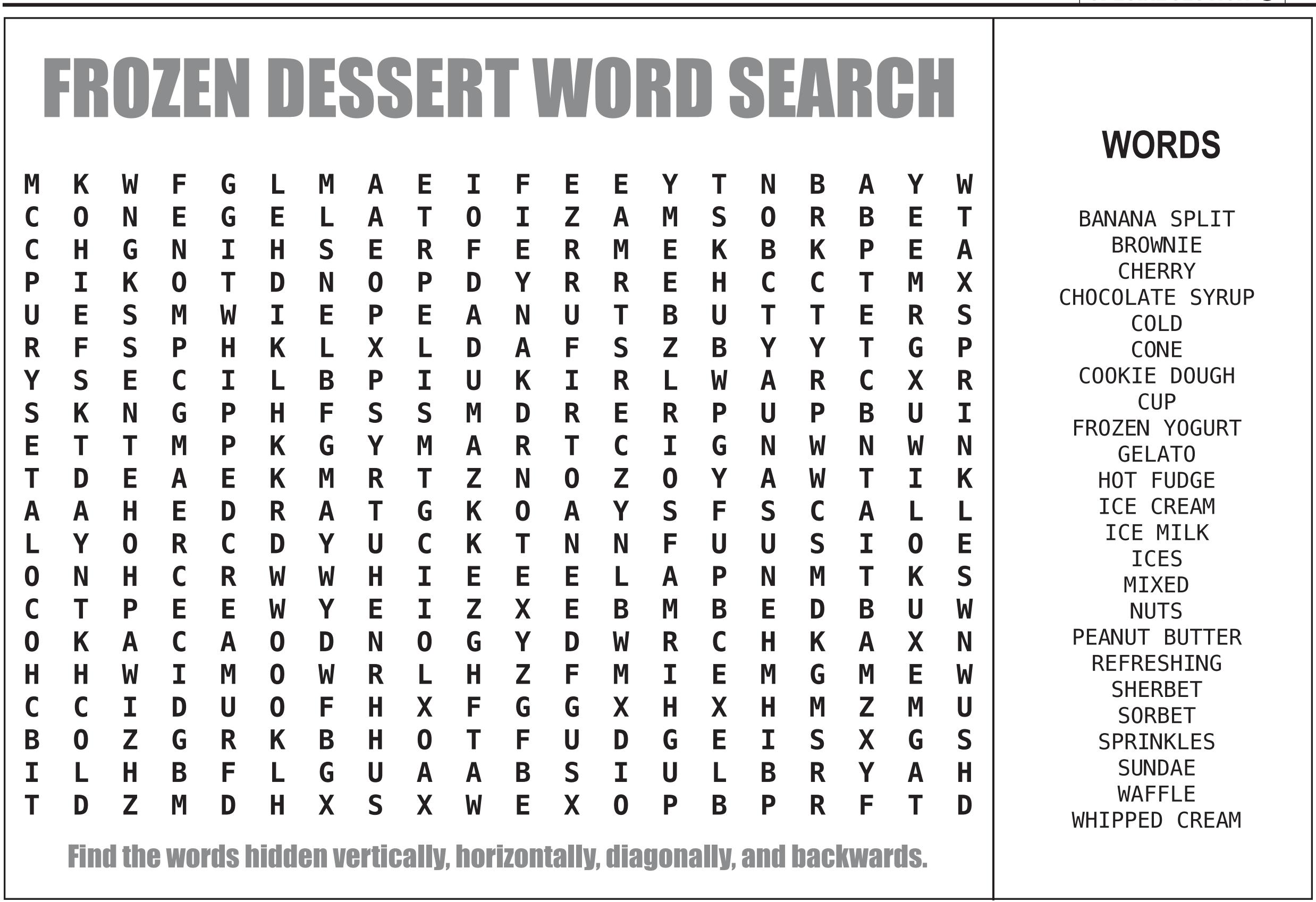 FROZEN DESSERT WORD SEARCH

M K W F G L M A E I F E E Y T N B A Y W
C O N E G E L A T O I Z A M S O R B E T
C H G N I H S E R F E R M E K B K P E A
P I K O T D N O P D Y R R E H C C T M X
U E S M W I E P E A N U T B U T T E R S
R F S P H K L X L D A F S Z B Y Y T G P
Y S E C I L B P I U K I R L W A R C X R
S K N G P H F S S M D R E R P U P B U I
E T T M P K G Y M A R T C I G N W N W N
T D E A E K M R T Z N O Z O Y A W T I K
A A H E D R A T G K O A Y S F S C A L L
L Y O R C D Y U C K T N N F U U S I O E
O N H C R W W H I E E E L A P N M T K S
C T P E E W Y E I Z X E B M B E D B U W
O K A C A O D N O G Y D W R C H K A X N
H H W I M O W R L H Z F M I E M G M E W
C C I D U O F H X F G G X H X H M Z M U
B O Z G R K B H O T F U D G E I S X G S
I L H B F L G U A A B S I U L B R Y A H
T D Z M D H X S X W E X O P B P R F T D

Find the words hidden vertically, horizontally, diagonally, and backwards.

WORDS

BANANA SPLIT
BROWNIE
CHERRY
CHOCOLATE SYRUP
COLD
CONE
COOKIE DOUGH
CUP
FROZEN YOGURT
GELATO
HOT FUDGE
ICE CREAM
ICE MILK
ICES
MIXED
NUTS
PEANUT BUTTER
REFRESHING
SHERBET
SORBET
SPRINKLES
SUNDAE
WAFFLE
WHIPPED CREAM